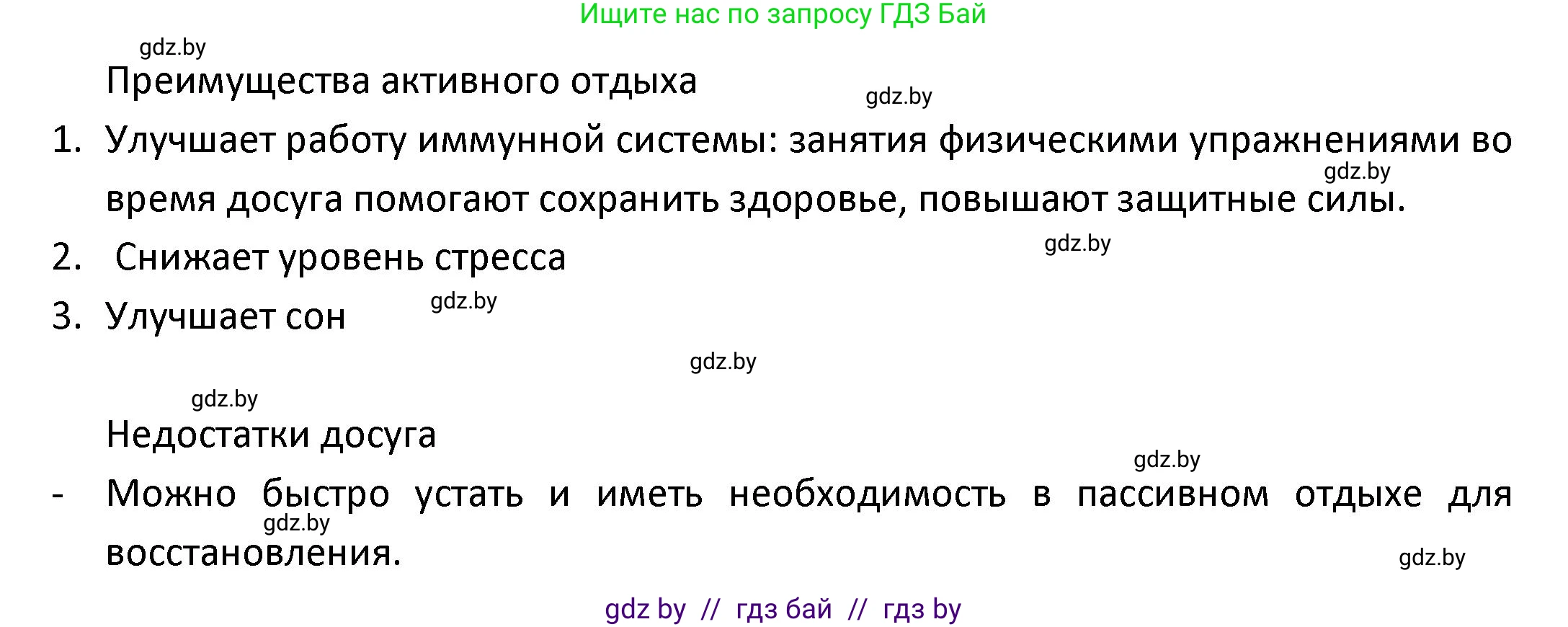 Ищите нас по запросу ГДЗ Бай

gdz.by

Преимущества активного отдыха

gdz.by

1. Улучшает работу иммунной системы: занятия физическими упражнениями во время досуга помогают сохранить здоровье, повышают защитные силы.

gdz.by

2. Снижает уровень стресса

gdz.by

3. Улучшает сон

gdz.by

gdz.by

gdz.by

Недостатки досуга

gdz.by

- Можно быстро устать и иметь необходимость в пассивном отдыхе для восстановления.

gdz.by

gdz.by

gdz by // гдз бай // гдз by